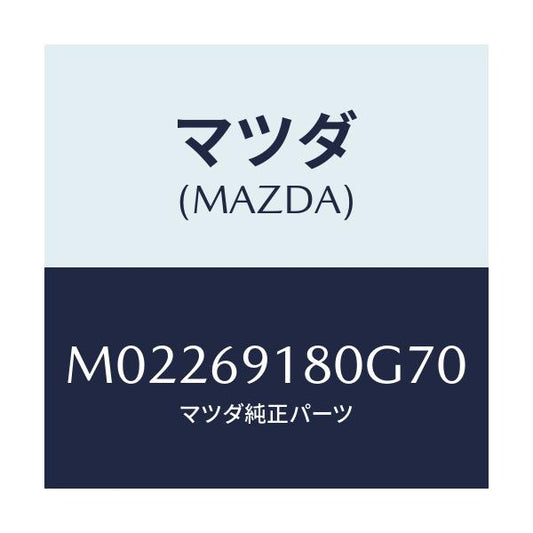 マツダ
(MAZDA)

M02269180G70
マツダ純正パーツ